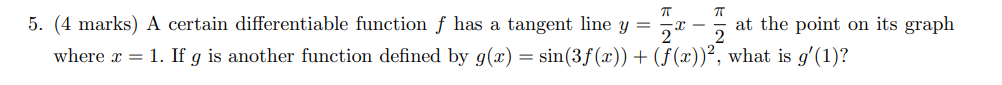 5. (4 marks) A certain differentiable function $f$ has a tangent line $y = \frac{\pi}{2}x - \frac{\pi}{2}$ at the point on its graph where $x = 1$. If $g$ is another function defined by $g(x) = \sin(3f(x)) + (f(x))^2$, what is $g'(1)$?